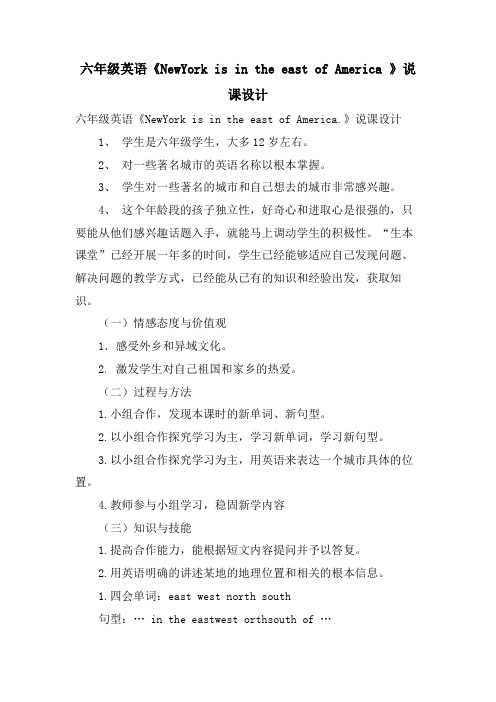 六年级英语《NewYork is in the east of America 》说课设计

六年级英语《NewYork is in the east of America.》说课设计

1、 学生是六年级学生，大多12岁左右。

2、 对一些著名城市的英语名称以根本掌握。

3、 学生对一些著名的城市和自己想去的城市非常感兴趣。

4、 这个年龄段的孩子独立性，好奇心和进取心是很强的，只要能从他们感兴趣话题入手，就能马上调动学生的积极性。“生本课堂”已经开展一年多的时间，学生已经能够适应自己发现问题、解决问题的教学方式，已经能从已有的知识和经验出发，获取知识。

（一）情感态度与价值观

1. 感受外乡和异域文化。

2. 激发学生对自己祖国和家乡的热爱。

（二）过程与方法

1.小组合作，发现本课时的新单词、新句型。

2.以小组合作探究学习为主，学习新单词，学习新句型。

3.以小组合作探究学习为主，用英语来表达一个城市具体的位置。

4.教师参与小组学习，稳固新学内容

（三）知识与技能

1.提高合作能力，能根据短文内容提问并予以答复。

2.用英语明确的讲述某地的地理位置和相关的根本信息。

1.四会单词：east west north south

句型：… in the eastwest orthsouth of …